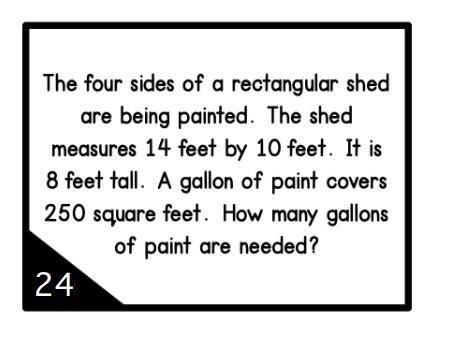 The four sides of a rectangular shed are being painted. The shed measures 14 feet by 10 feet. It is 8 feet tall. A gallon of paint covers 250 square feet. How many gallons of paint are needed?

24